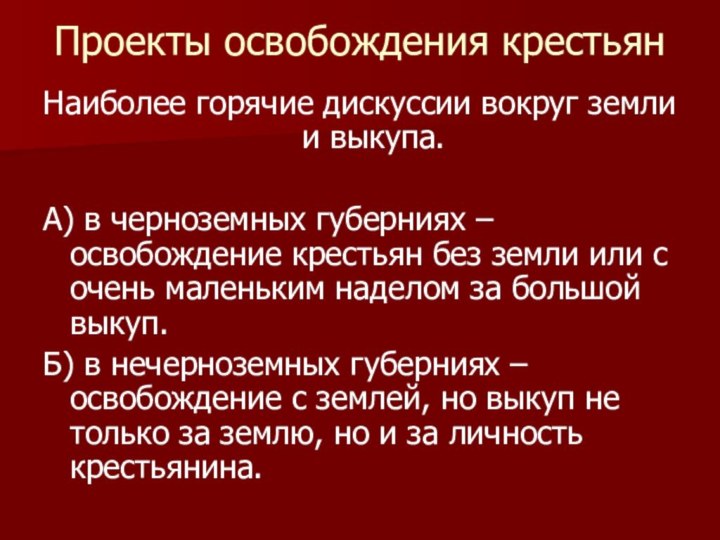 Проекты освобождения крестьян

Наиболее горячие дискуссии вокруг земли и выкупа.

А) в черноземных губерниях – освобождение крестьян без земли или с очень маленьким наделом за большой выкуп.

Б) в нечерноземных губерниях – освобождение с землей, но выкуп не только за землю, но и за личность крестьянина.